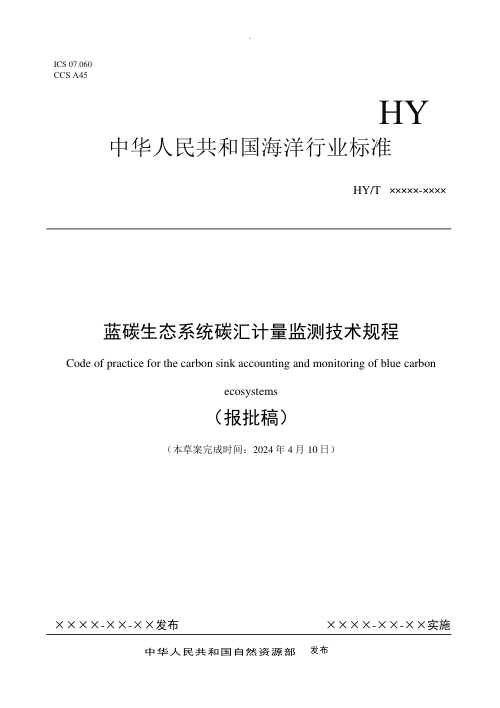 ICS 07.060
CCS A45

HY

中华人民共和国海洋行业标准

HY/T ×××××-××××

蓝碳生态系统碳汇计量监测技术规程

Code of practice for the carbon sink accounting and monitoring of blue carbon ecosystems

（报批稿）

（本草案完成时间：2024 年 4 月 10 日）

××××-××-××发布

××××-××-××实施

中华人民共和国自然资源部 发布